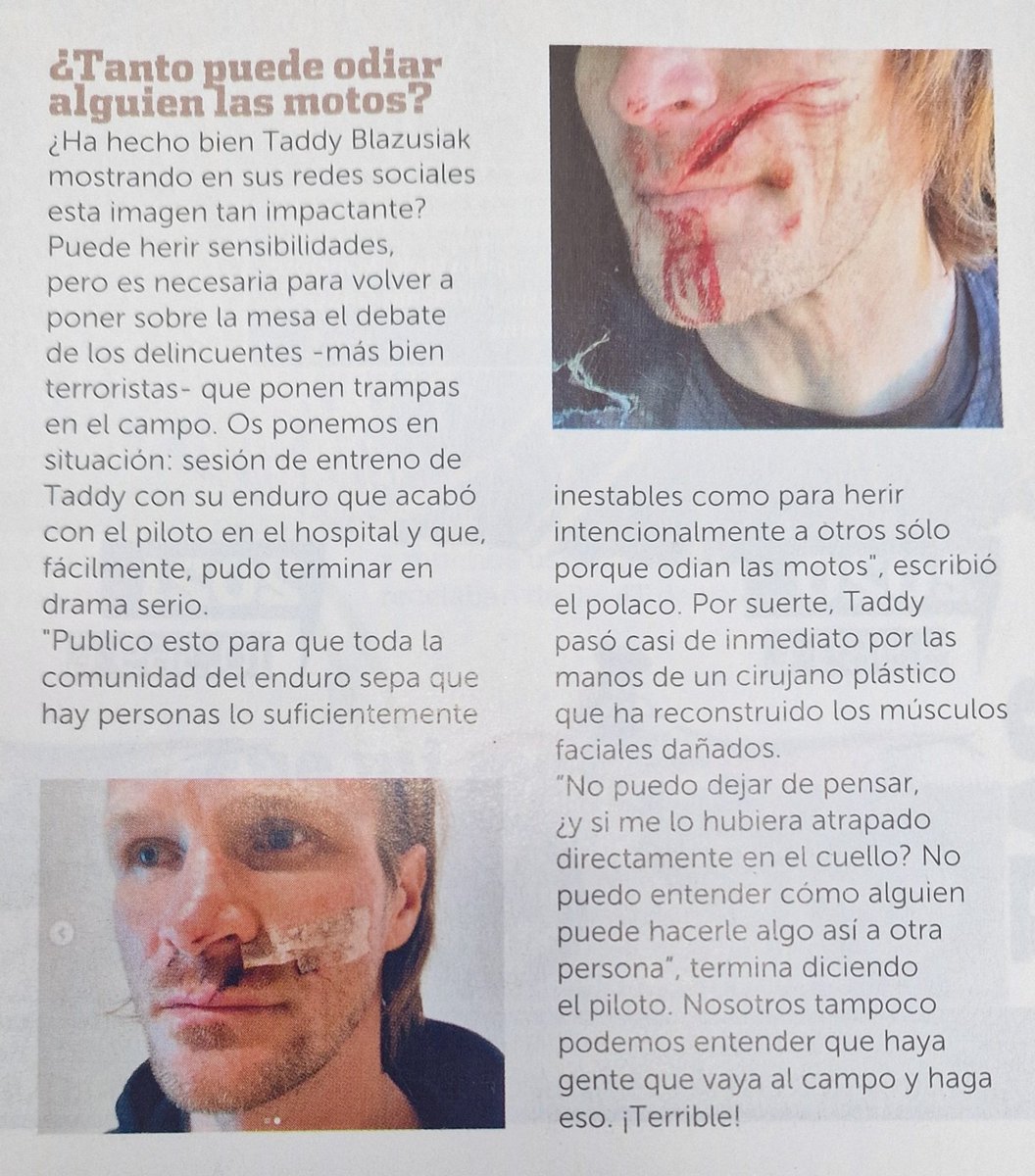 ¿Tanto puede odiar alguien las motos?

¿Ha hecho bien Taddy Blazusiak mostrando en sus redes sociales esta imagen tan impactante? Puede herir sensibilidades, pero es necesaria para volver a poner sobre la mesa el debate de los delincuentes -más bien terroristas- que ponen trampas en el campo. Os ponemos en situación: sesión de entreno de Taddy con su enduro que acabó con el piloto en el hospital y que, fácilmente, pudo terminar en drama serio.

"Publico esto para que toda la comunidad del enduro sepa que hay personas lo suficientemente inestables como para herir intencionalmente a otros sólo porque odian las motos", escribió el polaco. Por suerte, Taddy pasó casi de inmediato por las manos de un cirujano plástico que ha reconstruido los músculos faciales dañados.

"No puedo dejar de pensar, ¿y si me lo hubiera atrapado directamente en el cuello? No puedo entender cómo alguien puede hacerle algo así a otra persona", termina diciendo el piloto. Nosotros tampoco podemos entender que haya gente que vaya al campo y haga eso. ¡Terrible!